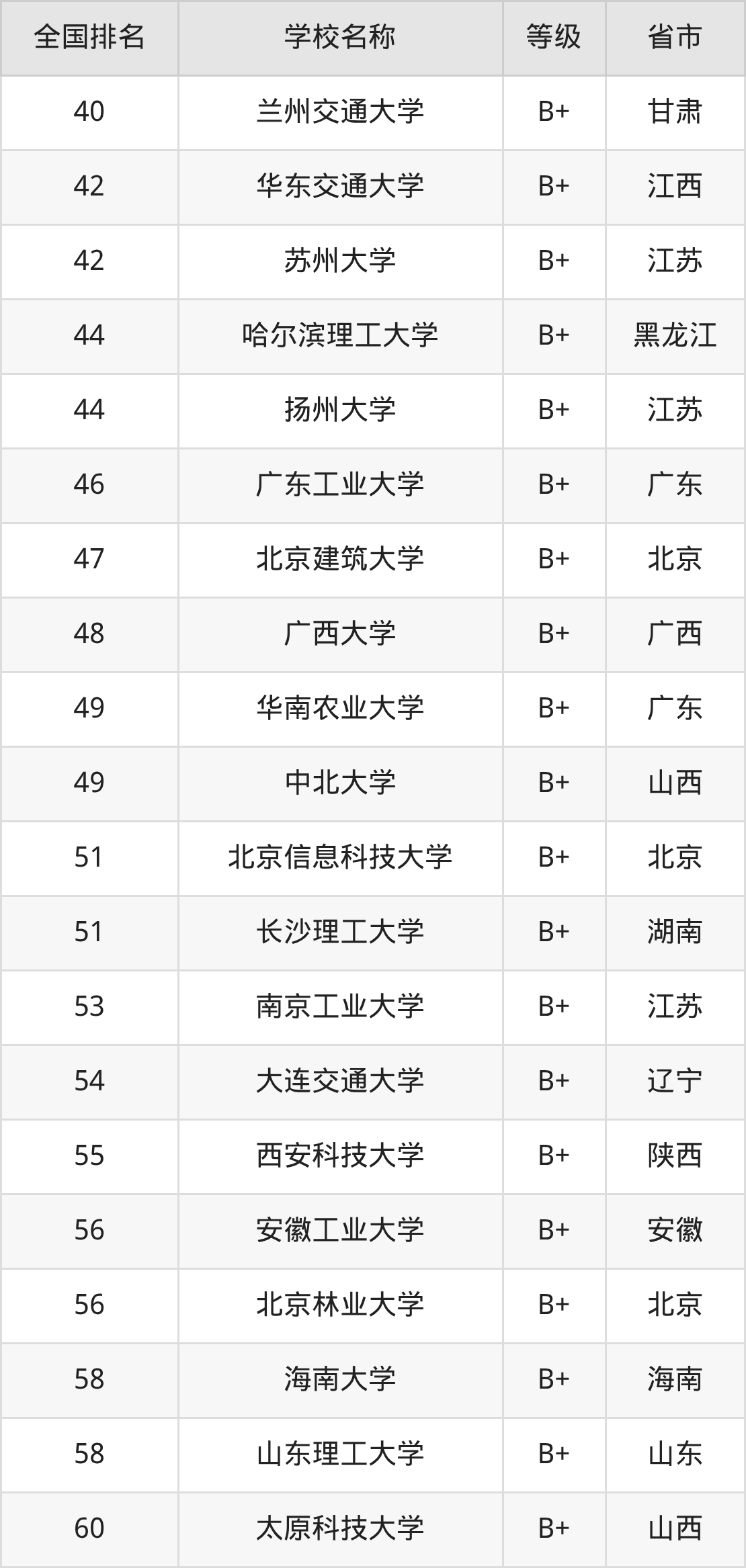 | 全国排名 | 学校名称 | 等级 | 省市 |
|---|---|---|---|
| 40 | 兰州交通大学 | B+ | 甘肃 |
| 42 | 华东交通大学 | B+ | 江西 |
| 42 | 苏州大学 | B+ | 江苏 |
| 44 | 哈尔滨理工大学 | B+ | 黑龙江 |
| 44 | 扬州大学 | B+ | 江苏 |
| 46 | 广东工业大学 | B+ | 广东 |
| 47 | 北京建筑大学 | B+ | 北京 |
| 48 | 广西大学 | B+ | 广西 |
| 49 | 华南农业大学 | B+ | 广东 |
| 49 | 中北大学 | B+ | 山西 |
| 51 | 北京信息科技大学 | B+ | 北京 |
| 51 | 长沙理工大学 | B+ | 湖南 |
| 53 | 南京工业大学 | B+ | 江苏 |
| 54 | 大连交通大学 | B+ | 辽宁 |
| 55 | 西安科技大学 | B+ | 陕西 |
| 56 | 安徽工业大学 | B+ | 安徽 |
| 56 | 北京林业大学 | B+ | 北京 |
| 58 | 海南大学 | B+ | 海南 |
| 58 | 山东理工大学 | B+ | 山东 |
| 60 | 太原科技大学 | B+ | 山西 |